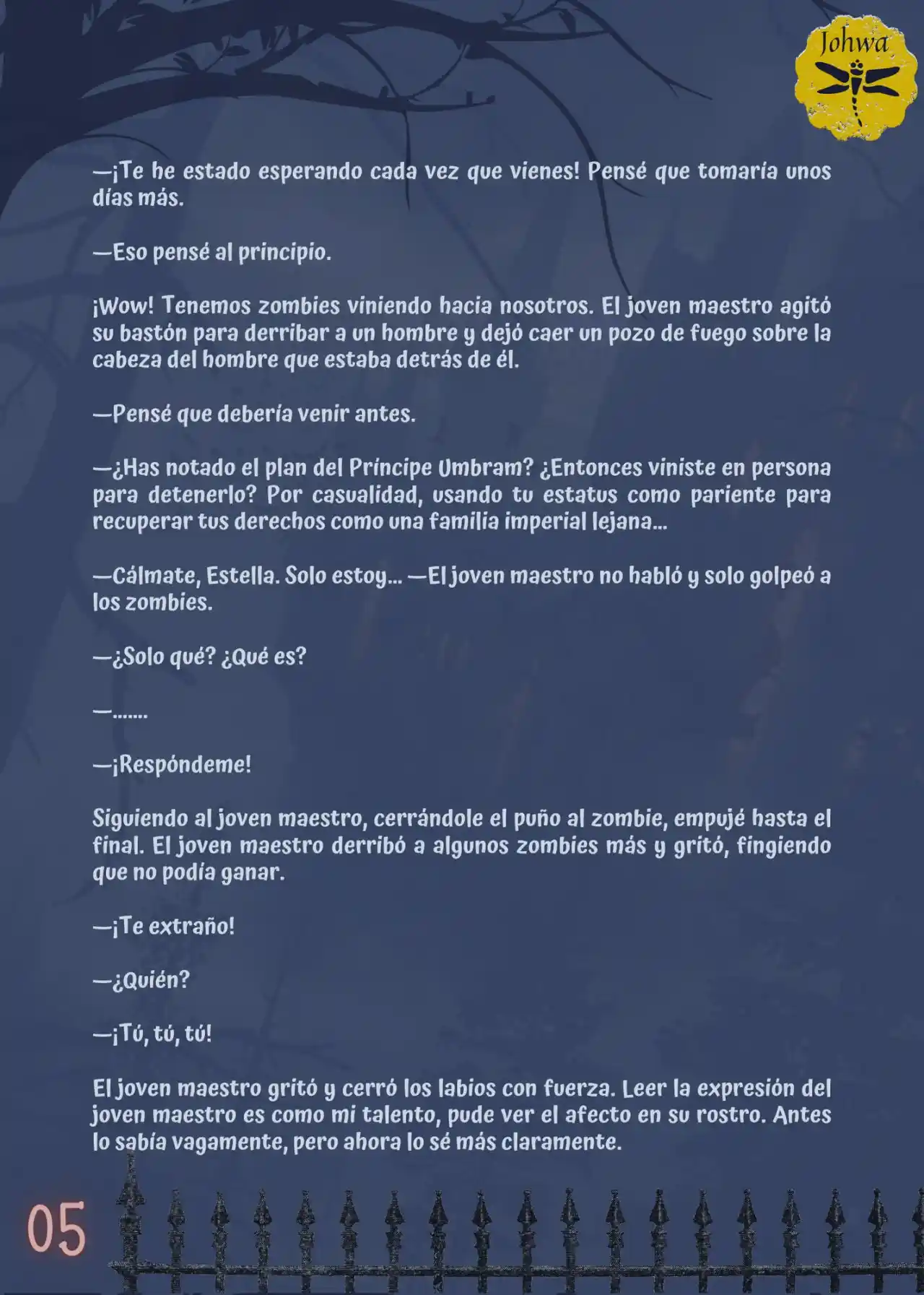 Johwa

—¡Te he estado esperando cada vez que vienes! Pensé que tomaría unos días más.

—Eso pensé al principio.

¡Wow! Tenemos zombies viniendo hacia nosotros. El joven maestro agitó su bastón para derribar a un hombre y dejó caer un pozo de fuego sobre la cabeza del hombre que estaba detrás de él.

—Pensé que debería venir antes.

—¿Has notado el plan del Príncipe Umbram? ¿Entonces viniste en persona para detenerlo? Por casualidad, usando tu estatus como pariente para recuperar tus derechos como una familia imperial lejana...

—Cálmate, Estella. Solo estoy... —El joven maestro no habló y solo golpeó a los zombies.

—¿Solo qué? ¿Qué es?

—.......

—¡Respóndeme!

Siguiendo al joven maestro, cerrándole el puño al zombie, empujé hasta el final. El joven maestro derribó a algunos zombies más y gritó, fingiendo que no podía ganar.

—¡Te extraño!

—¿Quién?

—¡Tú, tú, tú!

El joven maestro gritó y cerró los labios con fuerza. Leer la expresión del joven maestro es como mi talento, pude ver el afecto en su rostro. Antes lo sabía vagamente, pero ahora lo sé más claramente.

05